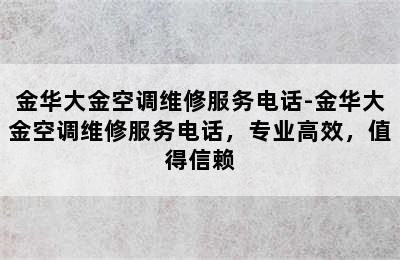 金华大金空调维修服务电话-金华大金空调维修服务电话，专业高效，值得信赖